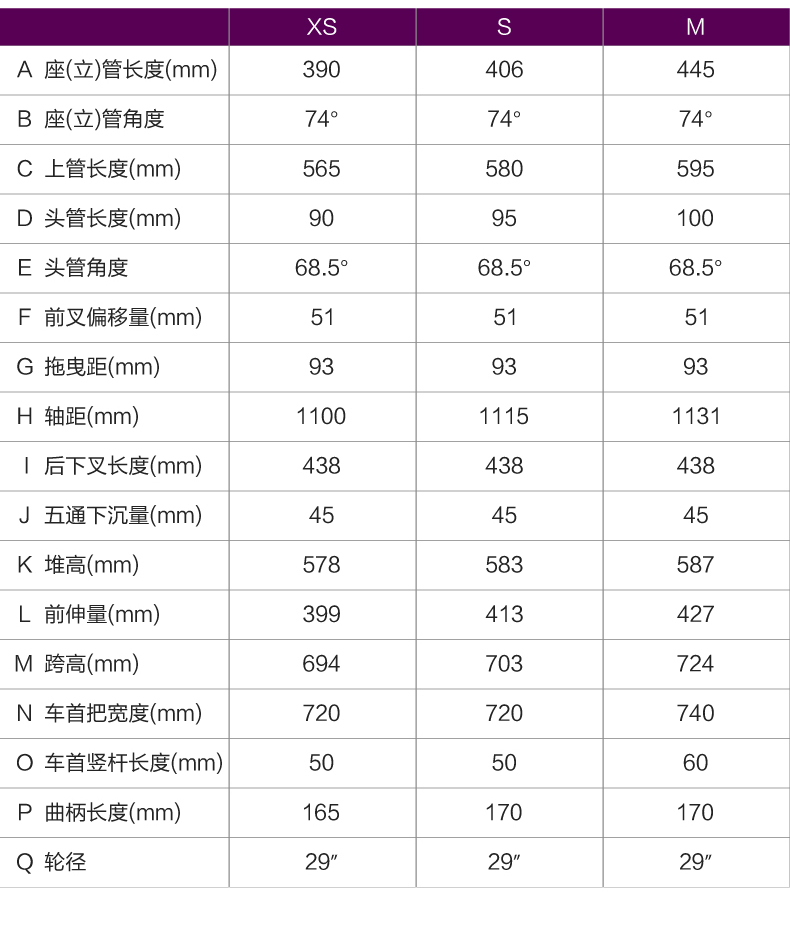 | | XS | S | M |
|---|---|---|---|
| A 座(立)管长度(mm) | 390 | 406 | 445 |
| B 座(立)管角度 | 74° | 74° | 74° |
| C 上管长度(mm) | 565 | 580 | 595 |
| D 头管长度(mm) | 90 | 95 | 100 |
| E 头管角度 | 68.5° | 68.5° | 68.5° |
| F 前叉偏移量(mm) | 51 | 51 | 51 |
| G 拖曳距(mm) | 93 | 93 | 93 |
| H 轴距(mm) | 1100 | 1115 | 1131 |
| I 后下叉长度(mm) | 438 | 438 | 438 |
| J 五通下沉量(mm) | 45 | 45 | 45 |
| K 堆高(mm) | 578 | 583 | 587 |
| L 前伸量(mm) | 399 | 413 | 427 |
| M 跨高(mm) | 694 | 703 | 724 |
| N 车首把宽度(mm) | 720 | 720 | 740 |
| O 车首竖杆长度(mm) | 50 | 50 | 60 |
| P 曲柄长度(mm) | 165 | 170 | 170 |
| Q 轮径 | 29″ | 29″ | 29″ |